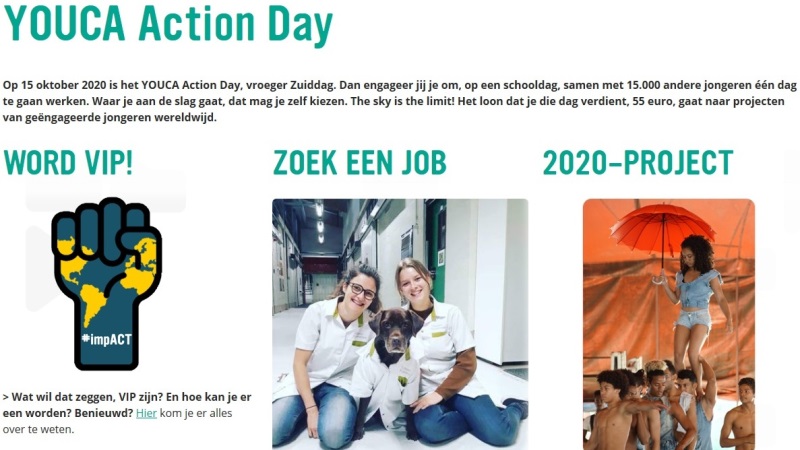 YOUCA Action Day

Op 15 oktober 2020 is het YOUCA Action Day, vroeger Zuiddag. Dan engageer jij je om, op een schooldag, samen met 15.000 andere jongeren één dag te gaan werken. Waar je aan de slag gaat, dat mag je zelf kiezen. The sky is the limit! Het loon dat je die dag verdient, 55 euro, gaat naar projecten van geëngageerde jongeren wereldwijd.

WORD VIP!

#impACT

> Wat wil dat zeggen, VIP zijn? En hoe kan je er een worden? Benieuwd? Hier kom je er alles over te weten.

ZOEK EEN JOB

2020-PROJECT